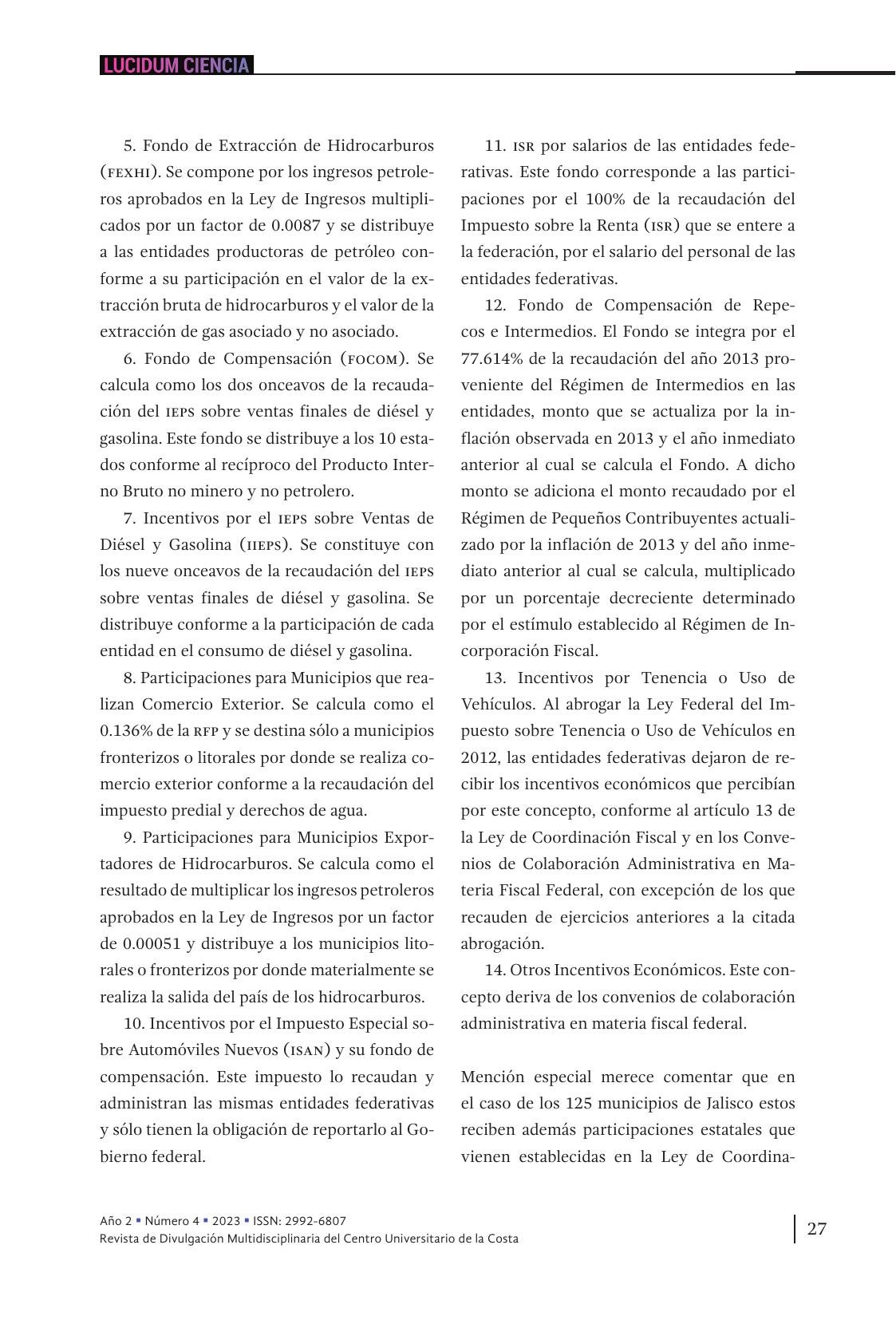 LUCIDUM CIENCIA

5. Fondo de Extracción de Hidrocarburos (FEXHI). Se compone por los ingresos petroleros aprobados en la Ley de Ingresos multiplicados por un factor de 0.0087 y se distribuye a las entidades productoras de petróleo conforme a su participación en el valor de la extracción bruta de hidrocarburos y el valor de la extracción de gas asociado y no asociado.

6. Fondo de Compensación (FOCOM). Se calcula como los dos onceavos de la recaudación del IEPS sobre ventas finales de diésel y gasolina. Este fondo se distribuye a los 10 estados conforme al recíproco del Producto Interno Bruto no minero y no petrolero.

7. Incentivos por el IEPS sobre Ventas de Diésel y Gasolina (IIEPS). Se constituye con los nueve onceavos de la recaudación del IEPS sobre ventas finales de diésel y gasolina. Se distribuye conforme a la participación de cada entidad en el consumo de diésel y gasolina.

8. Participaciones para Municipios que realizan Comercio Exterior. Se calcula como el 0.136% de la RFP y se destina sólo a municipios fronterizos o litorales por donde se realiza comercio exterior conforme a la recaudación del impuesto predial y derechos de agua.

9. Participaciones para Municipios Exportadores de Hidrocarburos. Se calcula como el resultado de multiplicar los ingresos petroleros aprobados en la Ley de Ingresos por un factor de 0.00051 y distribuye a los municipios litorales o fronterizos por donde materialmente se realiza la salida del país de los hidrocarburos.

10. Incentivos por el Impuesto Especial sobre Automóviles Nuevos (ISAN) y su fondo de compensación. Este impuesto lo recaudan y administran las mismas entidades federativas y sólo tienen la obligación de reportarlo al Gobierno federal.

11. ISR por salarios de las entidades federativas. Este fondo corresponde a las participaciones por el 100% de la recaudación del Impuesto sobre la Renta (ISR) que se entere a la federación, por el salario del personal de las entidades federativas.

12. Fondo de Compensación de Repecos e Intermedios. El Fondo se integra por el 77.614% de la recaudación del año 2013 proveniente del Régimen de Intermedios en las entidades, monto que se actualiza por la inflación observada en 2013 y el año inmediato anterior al cual se calcula el Fondo. A dicho monto se adiciona el monto recaudado por el Régimen de Pequeños Contribuyentes actualizado por la inflación de 2013 y del año inmediato anterior al cual se calcula, multiplicado por un porcentaje decreciente determinado por el estímulo establecido al Régimen de Incorporación Fiscal.

13. Incentivos por Tenencia o Uso de Vehículos. Al abrogar la Ley Federal del Impuesto sobre Tenencia o Uso de Vehículos en 2012, las entidades federativas dejaron de recibir los incentivos económicos que percibían por este concepto, conforme al artículo 13 de la Ley de Coordinación Fiscal y en los Convenios de Colaboración Administrativa en Materia Fiscal Federal, con excepción de los que recauden de ejercicios anteriores a la citada abrogación.

14. Otros Incentivos Económicos. Este concepto deriva de los convenios de colaboración administrativa en materia fiscal federal.

Mención especial merece comentar que en el caso de los 125 municipios de Jalisco estos reciben además participaciones estatales que vienen establecidas en la Ley de Coordina-

Año 2 ▪ Número 4 ▪ 2023 ▪ ISSN: 2992-6807
Revista de Divulgación Multidisciplinaria del Centro Universitario de la Costa

27